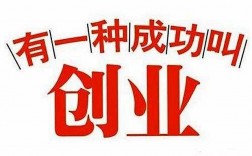 有一种成功叫
创业